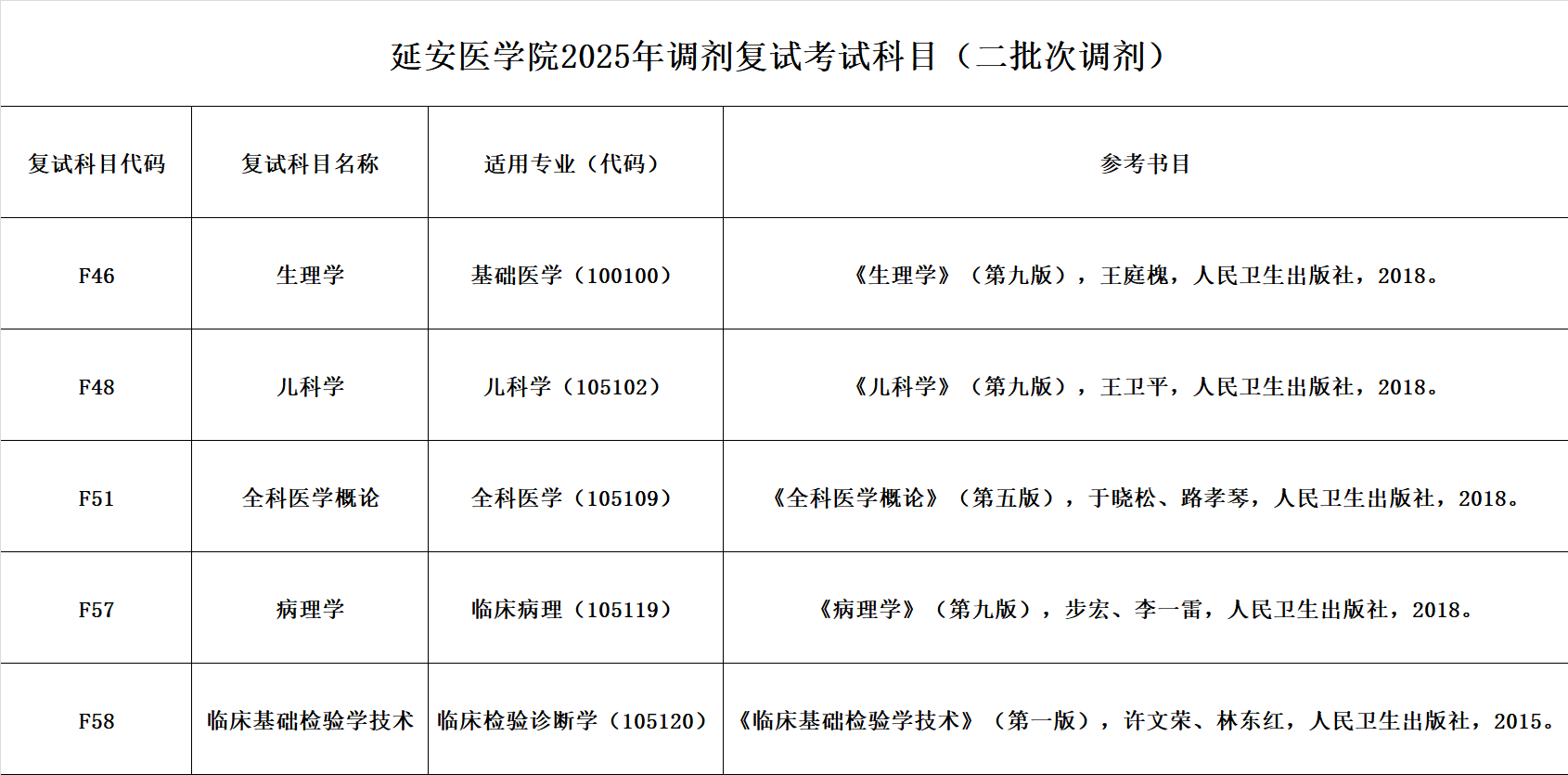 延安医学院2025年调剂复试考试科目（二批次调剂）

| 复试科目代码 | 复试科目名称 | 适用专业（代码） | 参考书目 |
|---|---|---|---|
| F46 | 生理学 | 基础医学（100100） | 《生理学》（第九版），王庭槐，人民卫生出版社，2018。 |
| F48 | 儿科学 | 儿科学（105102） | 《儿科学》（第九版），王卫平，人民卫生出版社，2018。 |
| F51 | 全科医学概论 | 全科医学（105109） | 《全科医学概论》（第五版），于晓松、路孝琴，人民卫生出版社，2018。 |
| F57 | 病理学 | 临床病理（105119） | 《病理学》（第九版），步宏、李一雷，人民卫生出版社，2018。 |
| F58 | 临床基础检验学技术 | 临床检验诊断学（105120） | 《临床基础检验学技术》（第一版），许文荣、林东红，人民卫生出版社，2015。 |